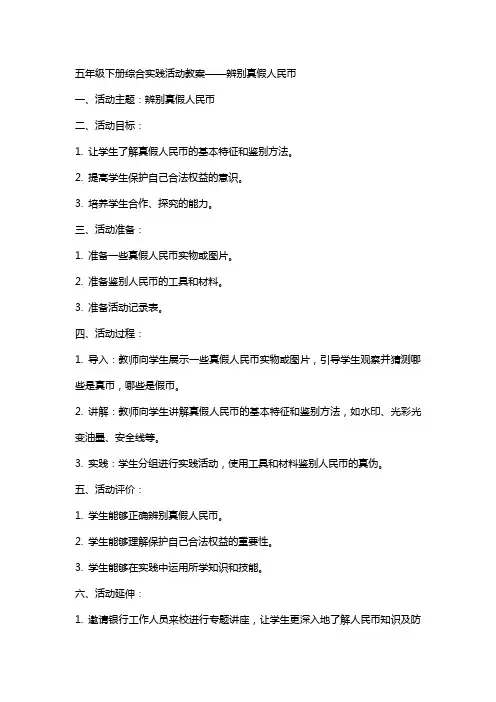 五年级下册综合实践活动教案——辨别真假人民币

一、活动主题：辨别真假人民币

二、活动目标：

1. 让学生了解真假人民币的基本特征和鉴别方法。

2. 提高学生保护自己合法权益的意识。

3. 培养学生合作、探究的能力。

三、活动准备：

1. 准备一些真假人民币实物或图片。

2. 准备鉴别人民币的工具和材料。

3. 准备活动记录表。

四、活动过程：

1. 导入：教师向学生展示一些真假人民币实物或图片，引导学生观察并猜测哪些是真币，哪些是假币。

2. 讲解：教师向学生讲解真假人民币的基本特征和鉴别方法，如水印、光彩光变油墨、安全线等。

3. 实践：学生分组进行实践活动，使用工具和材料鉴别人民币的真伪。

五、活动评价：

1. 学生能够正确辨别真假人民币。

2. 学生能够理解保护自己合法权益的重要性。

3. 学生能够在实践中运用所学知识和技能。

六、活动延伸：

1. 邀请银行工作人员来校进行专题讲座，让学生更深入地了解人民币知识及防